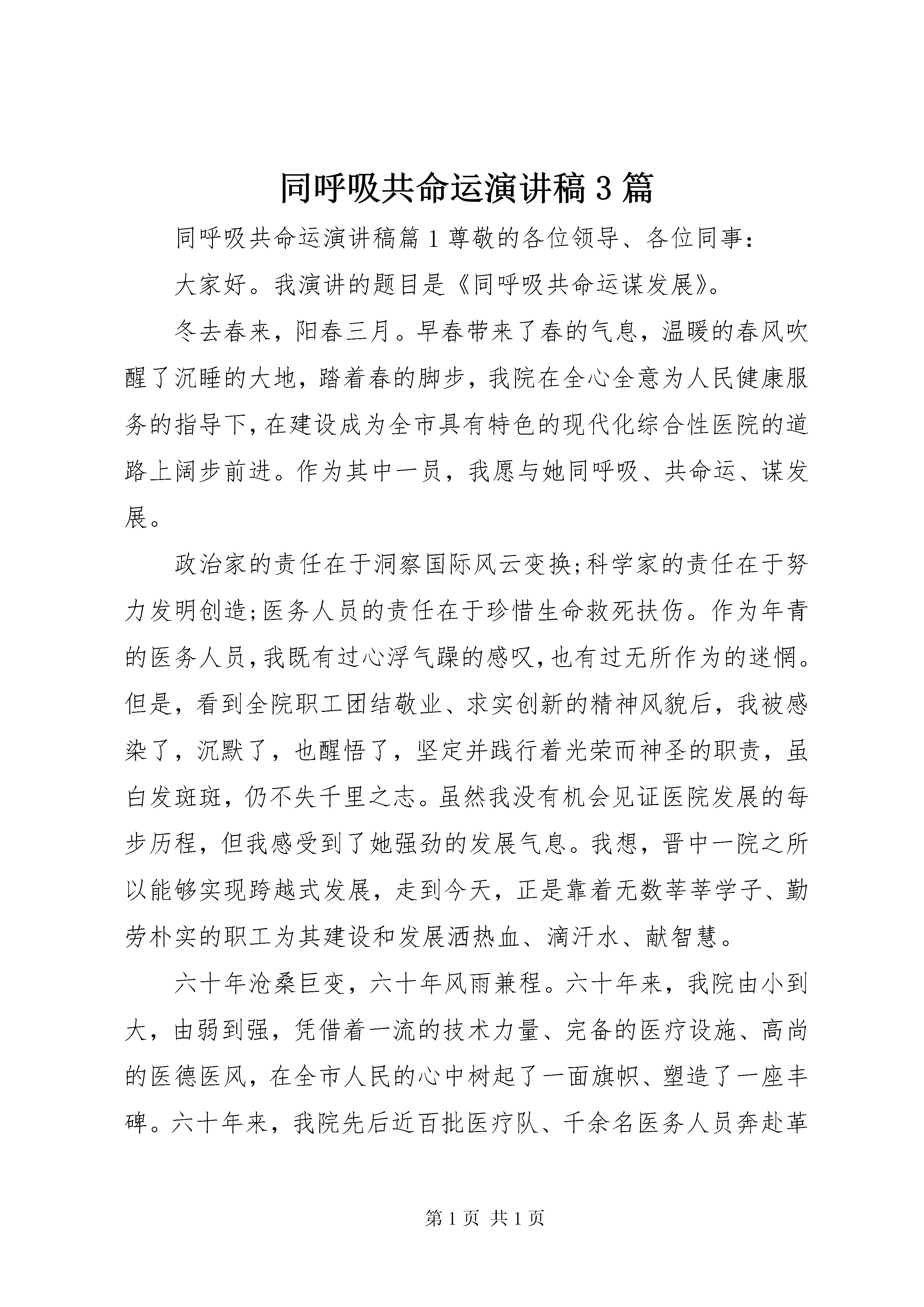 同呼吸共命运演讲稿3篇

同呼吸共命运演讲稿篇1尊敬的各位领导、各位同事：

大家好。我演讲的题目是《同呼吸共命运谋发展》。

冬去春来，阳春三月。早春带来了春的气息，温暖的春风吹醒了沉睡的大地，踏着春的脚步，我院在全心全意为人民健康服务的指导下，在建设成为全市具有特色的现代化综合性医院的道路上阔步前进。作为其中一员，我愿与她同呼吸、共命运、谋发展。

政治家的责任在于洞察国际风云变换;科学家的责任在于努力发明创造;医务人员的责任在于珍惜生命救死扶伤。作为年青的医务人员，我既有过心浮气躁的感叹，也有过无所作为的迷惘。但是，看到全院职工团结敬业、求实创新的精神风貌后，我被感染了，沉默了，也醒悟了，坚定并践行着光荣而神圣的职责，虽白发斑斑，仍不失千里之志。虽然我没有机会见证医院发展的每步历程，但我感受到了她强劲的发展气息。我想，晋中一院之所以能够实现跨越式发展，走到今天，正是靠着无数莘莘学子、勤劳朴实的职工为其建设和发展洒热血、滴汗水、献智慧。

六十年沧桑巨变，六十年风雨兼程。六十年来，我院由小到大，由弱到强，凭借着一流的技术力量、完备的医疗设施、高尚的医德医风，在全市人民的心中树起了一面旗帜、塑造了一座丰碑。六十年来，我院先后近百批医疗队、千余名医务人员奔赴革

第1页 共1页